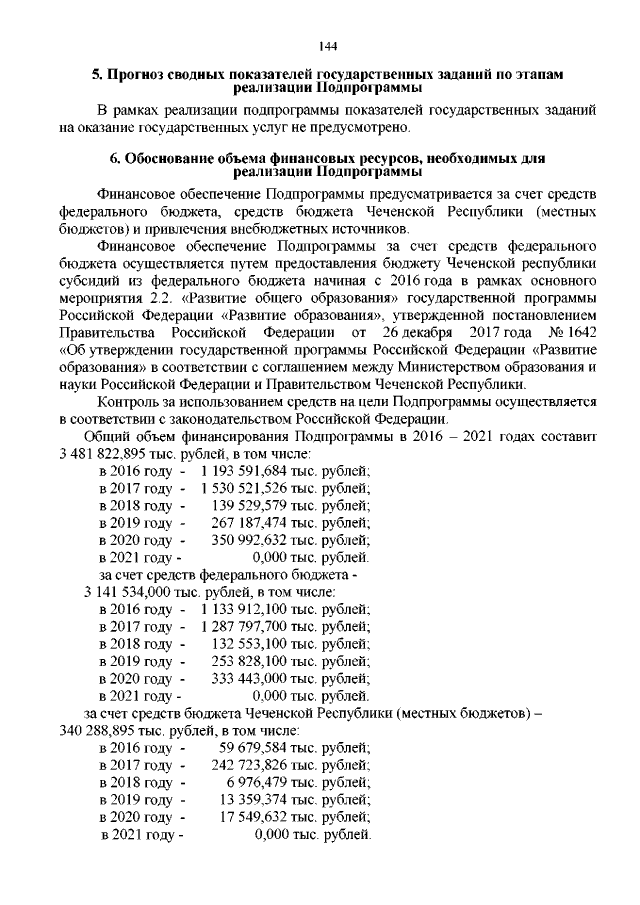 144

5. Прогноз сводных показателей государственных заданий по этапам реализации Подпрограммы

В рамках реализации подпрограммы показателей государственных заданий на оказание государственных услуг не предусмотрено.

6. Обоснование объема финансовых ресурсов, необходимых для реализации Подпрограммы

Финансовое обеспечение Подпрограммы предусматривается за счет средств федерального бюджета, средств бюджета Чеченской Республики (местных бюджетов) и привлечения внебюджетных источников.

Финансовое обеспечение Подпрограммы за счет средств федерального бюджета осуществляется путем предоставления бюджету Чеченской республики субсидий из федерального бюджета начиная с 2016 года в рамках основного мероприятия 2.2. «Развитие общего образования» государственной программы Российской Федерации «Развитие образования», утвержденной постановлением Правительства Российской Федерации от 26 декабря 2017 года № 1642 «Об утверждении государственной программы Российской Федерации «Развитие образования» в соответствии с соглашением между Министерством образования и науки Российской Федерации и Правительством Чеченской Республики.

Контроль за использованием средств на цели Подпрограммы осуществляется в соответствии с законодательством Российской Федерации.

Общий объем финансирования Подпрограммы в 2016 – 2021 годах составит 3 481 822,895 тыс. рублей, в том числе:
в 2016 году - 1 193 591,684 тыс. рублей;
в 2017 году - 1 530 521,526 тыс. рублей;
в 2018 году - 139 529,579 тыс. рублей;
в 2019 году - 267 187,474 тыс. рублей;
в 2020 году - 350 992,632 тыс. рублей;
в 2021 году - 0,000 тыс. рублей.
за счет средств федерального бюджета -
3 141 534,000 тыс. рублей, в том числе:
в 2016 году - 1 133 912,100 тыс. рублей;
в 2017 году - 1 287 797,700 тыс. рублей;
в 2018 году - 132 553,100 тыс. рублей;
в 2019 году - 253 828,100 тыс. рублей;
в 2020 году - 333 443,000 тыс. рублей;
в 2021 году - 0,000 тыс. рублей.
за счет средств бюджета Чеченской Республики (местных бюджетов) –
340 288,895 тыс. рублей, в том числе:
в 2016 году - 59 679,584 тыс. рублей;
в 2017 году - 242 723,826 тыс. рублей;
в 2018 году - 6 976,479 тыс. рублей;
в 2019 году - 13 359,374 тыс. рублей;
в 2020 году - 17 549,632 тыс. рублей;
в 2021 году - 0,000 тыс. рублей.